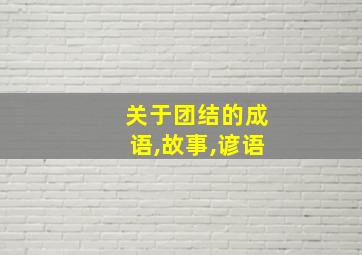 关于团结的成语,故事,谚语